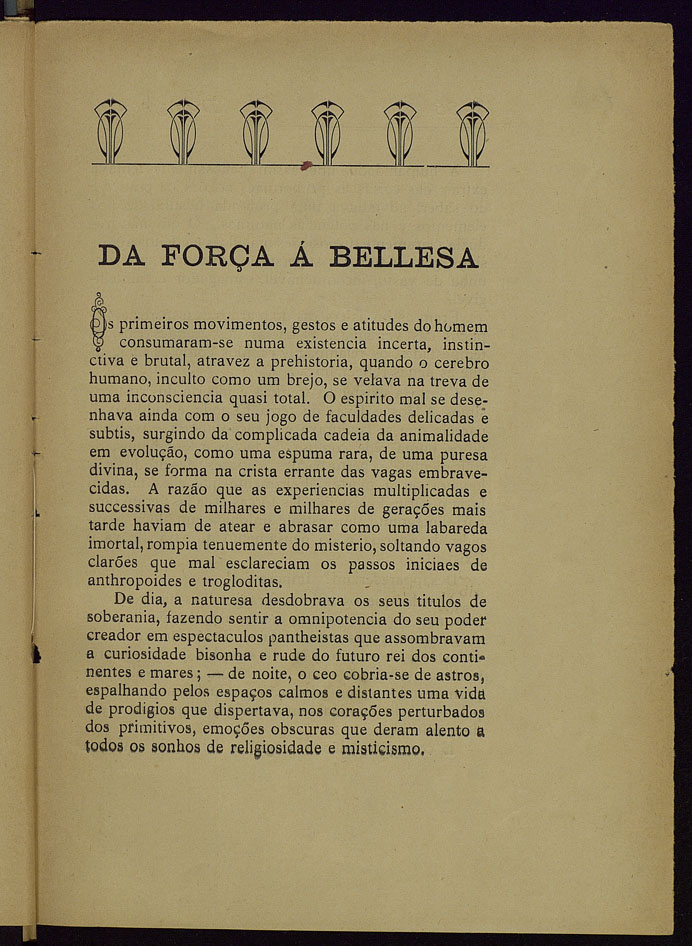 DA FORÇA Á BELLESA

Os primeiros movimentos, gestos e atitudes do homem consumaram-se numa existencia incerta, instinctiva e brutal, atravez a prehistoria, quando o cerebro humano, inculto como um brejo, se velava na treva de uma inconsciencia quasi total. O espirito mal se desenhava ainda com o seu jogo de faculdades delicadas e subtis, surgindo da complicada cadeia da animalidade em evolução, como uma espuma rara, de uma puresa divina, se forma na crista errante das vagas embravecidas. A razão que as experiencias multiplicadas e successivas de milhares e milhares de gerações mais tarde haviam de atear e abrasar como uma labareda imortal, rompia tenuemente do misterio, soltando vagos clarões que mal esclareciam os passos iniciaes de anthropoides e trogloditas.

De dia, a naturesa desdobrava os seus titulos de soberania, fazendo sentir a omnipotencia do seu poder creador em espectaculos pantheistas que assombravam a curiosidade bisonha e rude do futuro rei dos continentes e mares; — de noite, o ceo cobria-se de astros, espalhando pelos espaços calmos e distantes uma vida de prodigios que dispertava, nos corações perturbados dos primitivos, emoções obscuras que deram alento a todos os sonhos de religiosidade e misticismo.